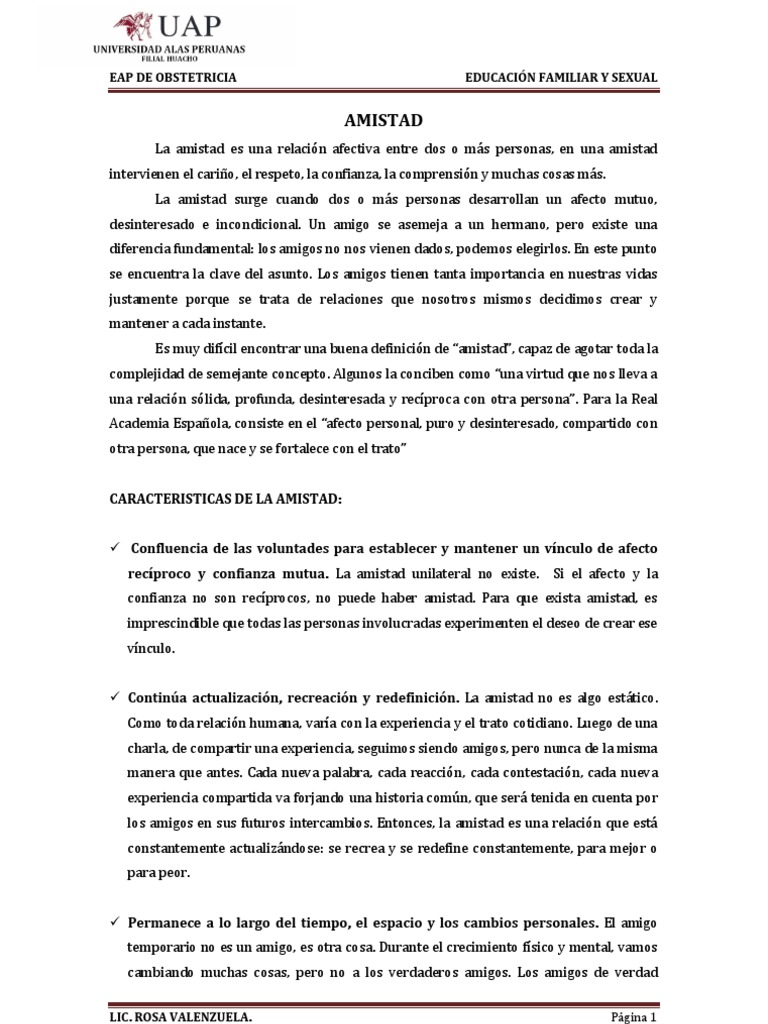 UAP
UNIVERSIDAD ALAS PERUANAS
FILIAL HUACHO

EAP DE OBSTETRICIA

EDUCACIÓN FAMILIAR Y SEXUAL

AMISTAD

La amistad es una relación afectiva entre dos o más personas, en una amistad intervienen el cariño, el respeto, la confianza, la comprensión y muchas cosas más.

La amistad surge cuando dos o más personas desarrollan un afecto mutuo, desinteresado e incondicional. Un amigo se asemeja a un hermano, pero existe una diferencia fundamental: los amigos no nos vienen dados, podemos elegirlos. En este punto se encuentra la clave del asunto. Los amigos tienen tanta importancia en nuestras vidas justamente porque se trata de relaciones que nosotros mismos decidimos crear y mantener a cada instante.

Es muy difícil encontrar una buena definición de "amistad", capaz de agotar toda la complejidad de semejante concepto. Algunos la conciben como "una virtud que nos lleva a una relación sólida, profunda, desinteresada y recíproca con otra persona". Para la Real Academia Española, consiste en el "afecto personal, puro y desinteresado, compartido con otra persona, que nace y se fortalece con el trato"

CARACTERISTICAS DE LA AMISTAD:

✓ Confluencia de las voluntades para establecer y mantener un vínculo de afecto recíproco y confianza mutua. La amistad unilateral no existe. Si el afecto y la confianza no son recíprocos, no puede haber amistad. Para que exista amistad, es imprescindible que todas las personas involucradas experimenten el deseo de crear ese vínculo.

✓ Continúa actualización, recreación y redefinición. La amistad no es algo estático. Como toda relación humana, varía con la experiencia y el trato cotidiano. Luego de una charla, de compartir una experiencia, seguimos siendo amigos, pero nunca de la misma manera que antes. Cada nueva palabra, cada reacción, cada contestación, cada nueva experiencia compartida va forjando una historia común, que será tenida en cuenta por los amigos en sus futuros intercambios. Entonces, la amistad es una relación que está constantemente actualizándose: se recrea y se redefine constantemente, para mejor o para peor.

✓ Permanece a lo largo del tiempo, el espacio y los cambios personales. El amigo temporario no es un amigo, es otra cosa. Durante el crecimiento físico y mental, vamos cambiando muchas cosas, pero no a los verdaderos amigos. Los amigos de verdad

LIC. ROSA VALENZUELA.

Página 1